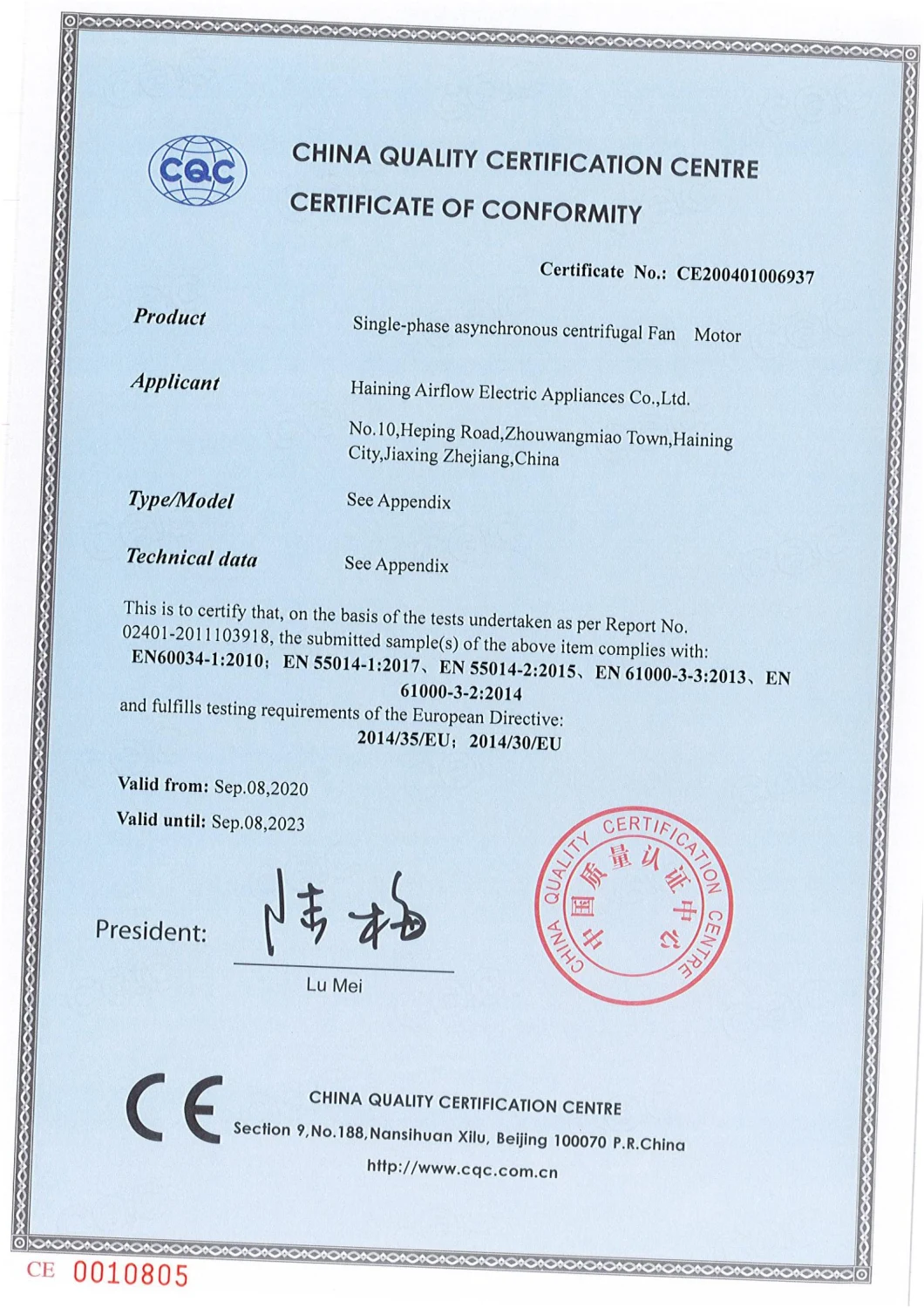 CQC

CHINA QUALITY CERTIFICATION CENTRE
CERTIFICATE OF CONFORMITY

Certificate No.: CE200401006937

Product Single-phase asynchronous centrifugal Fan Motor

Applicant Haining Airflow Electric Appliances Co.,Ltd.

No.10,Heping Road,Zhouwangmiao Town,Haining City,Jiaxing Zhejiang,China

Type/Model See Appendix

Technical data See Appendix

This is to certify that, on the basis of the tests undertaken as per Report No. 02401-2011103918, the submitted sample(s) of the above item complies with:
EN60034-1:2010; EN 55014-1:2017、EN 55014-2:2015、EN 61000-3-3:2013、EN 61000-3-2:2014
and fulfills testing requirements of the European Directive:
2014/35/EU; 2014/30/EU

Valid from: Sep.08,2020
Valid until: Sep.08,2023

President: 陆梅
Lu Mei

CHINA QUALITY CERTIFICATION CENTRE 中国质量认证中心

CE

CHINA QUALITY CERTIFICATION CENTRE
Section 9,No.188,Nansihuan Xilu, Beijing 100070 P.R.China
http://www.cqc.com.cn

CE 0010805